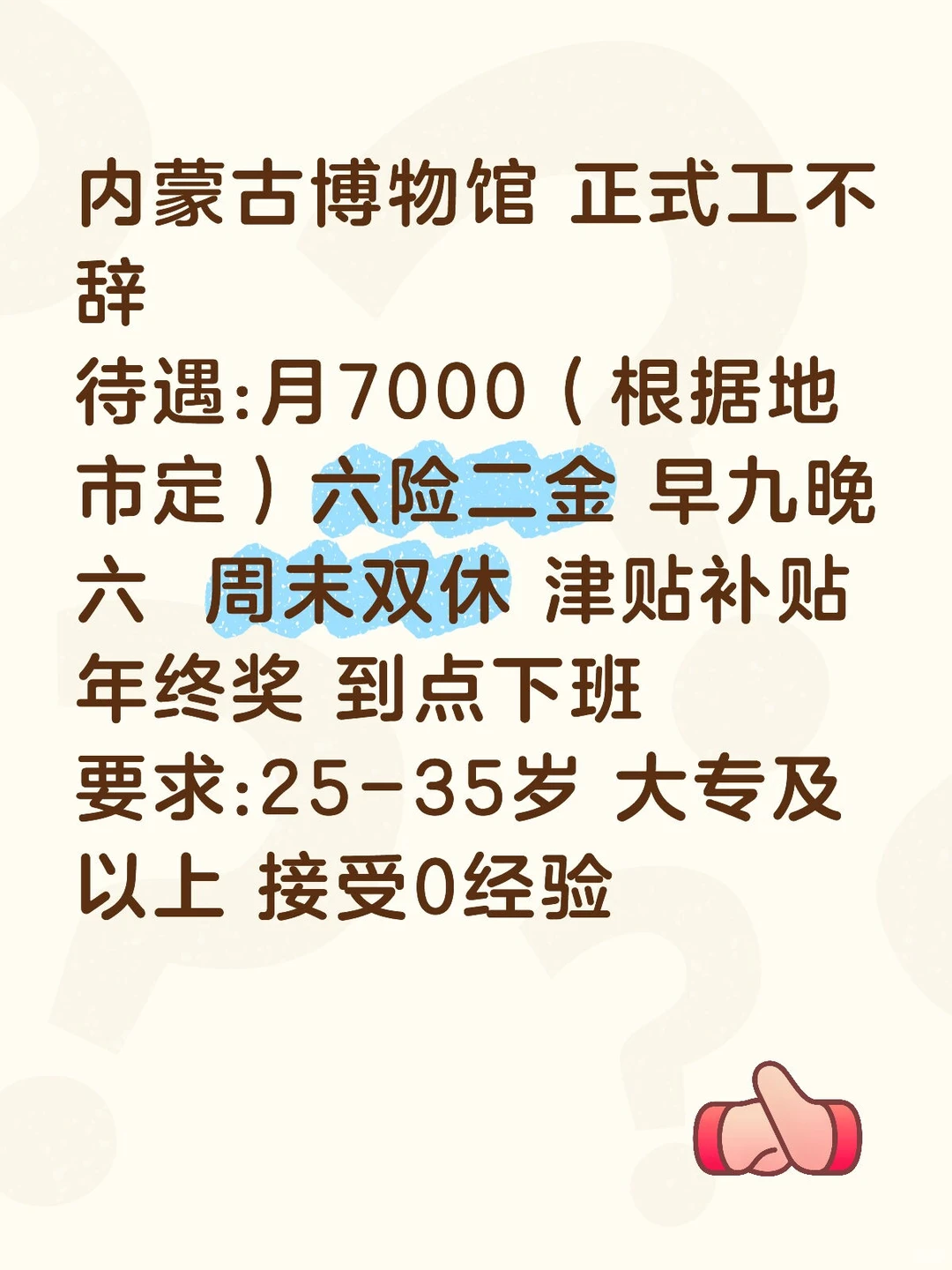 内蒙古博物馆 正式工不辞
待遇:月7000（根据地市定）六险二金 早九晚六 周末双休 津贴补贴 年终奖 到点下班
要求:25-35岁 大专及以上 接受0经验